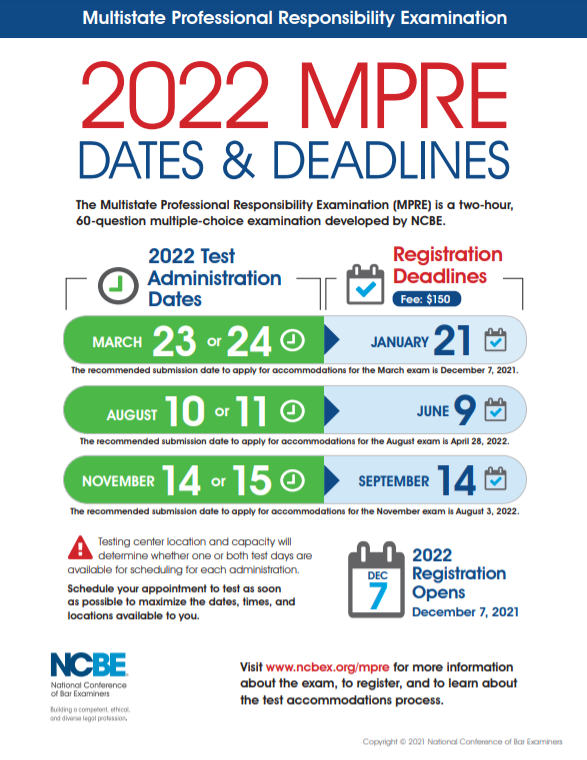 Multistate Professional Responsibility Examination

2022 MPRE
DATES & DEADLINES

The Multistate Professional Responsibility Examination (MPRE) is a two-hour, 60-question multiple-choice examination developed by NCBE.

2022 Test Administration Dates

Registration Deadlines
Fee: $150

MARCH 23 or 24
JANUARY 21

The recommended submission date to apply for accommodations for the March exam is December 7, 2021.

AUGUST 10 or 11
JUNE 9

The recommended submission date to apply for accommodations for the August exam is April 28, 2022.

NOVEMBER 14 or 15
SEPTEMBER 14

The recommended submission date to apply for accommodations for the November exam is August 3, 2022.

Testing center location and capacity will determine whether one or both test days are available for scheduling for each administration.

Schedule your appointment to test as soon as possible to maximize the dates, times, and locations available to you.

DEC
7

2022 Registration Opens
December 7, 2021

NCBE
National Conference of Bar Examiners
Building a competent, ethical, and diverse legal profession.

Visit www.ncbex.org/mpre for more information about the exam, to register, and to learn about the test accommodations process.

Copyright © 2021 National Conference of Bar Examiners